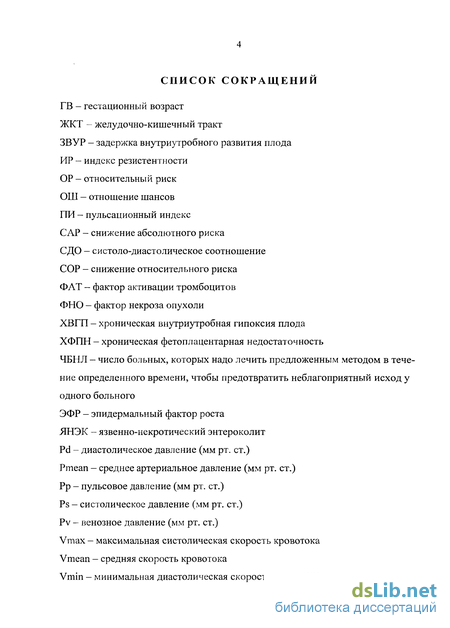 4

СПИСОК СОКРАЩЕНИЙ

ГВ – гестационный возраст

ЖКТ – желудочно-кишечный тракт

ЗВУР – задержка внутриутробного развития плода

ИР – индекс резистентности

ОР – относительный риск

ОШ – отношение шансов

ПИ – пульсационный индекс

САР – снижение абсолютного риска

СДО – систоло-диастолическое соотношение

СОР – снижение относительного риска

ФАТ – фактор активации тромбоцитов

ФНО – фактор некроза опухоли

ХВГП – хроническая внутриутробная гипоксия плода

ХФПН – хроническая фетоплацентарная недостаточность

ЧБНЛ – число больных, которых надо лечить предложенным методом в течение определенного времени, чтобы предотвратить неблагоприятный исход у одного больного

ЭФР – эпидермальный фактор роста

ЯНЭК – язвенно-некротический энтероколит

Pd – диастолическое давление (мм рт. ст.)

Pmean – среднее артериальное давление (мм рт. ст.)

Pp – пульсовое давление (мм рт. ст.)

Ps – систолическое давление (мм рт. ст.)

Pv – венозное давление (мм рт. ст.)

Vmax – максимальная систолическая скорость кровотока

Vmean – средняя скорость кровотока

Vmin – минимальная диастолическая скорост

dsLib.net
библиотека диссертаций